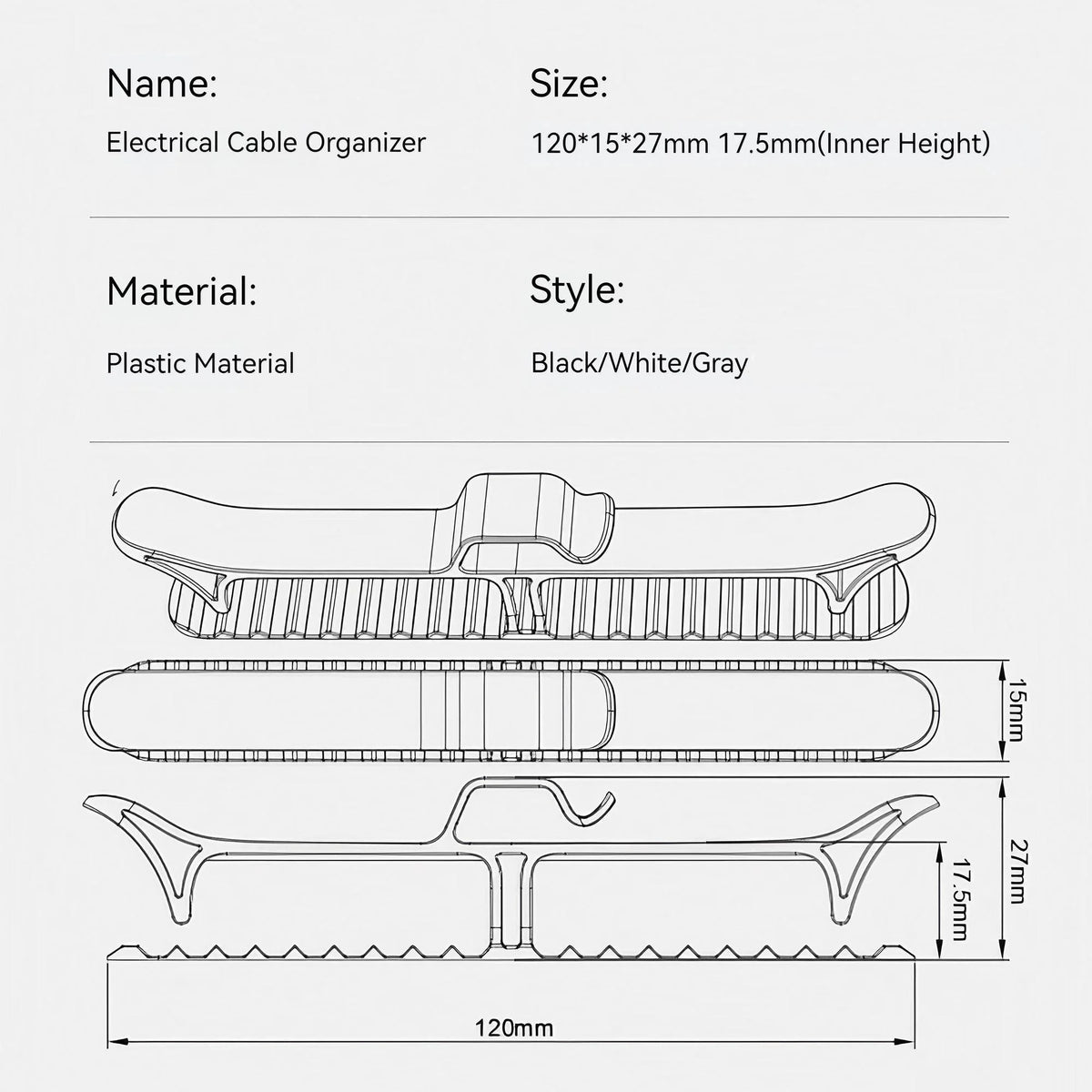 Name:

Electrical Cable Organizer

Size:

120*15*27mm 17.5mm(Inner Height)

Material:

Plastic Material

Style:

Black/White/Gray

15mm

27mm

17.5mm

120mm